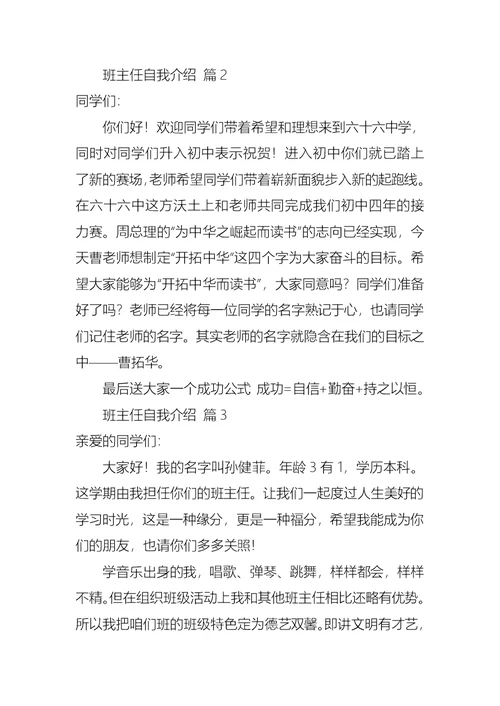 班主任自我介绍 篇 2

同学们:

你们好！欢迎同学们带着希望和理想来到六十六中学，同时对同学们升入初中表示祝贺！进入初中你们就已踏上了新的赛场，老师希望同学们带着崭新面貌步入新的起跑线。在六十六中这方沃土上和老师共同完成我们初中四年的接力赛。周总理的“为中华之崛起而读书”的志向已经实现，今天曹老师想制定“开拓中华”这四个字为大家奋斗的目标。希望大家能够为“开拓中华而读书”，大家同意吗？同学们准备好了吗？老师已经将每一位同学的名字熟记于心，也请同学们记住老师的名字。其实老师的名字就隐含在我们的目标之中——曹拓华。

最后送大家一个成功公式 成功=自信+勤奋+持之以恒。

班主任自我介绍 篇 3

亲爱的同学们:

大家好！我的名字叫孙健菲。年龄 3 有 1，学历本科。这学期由我担任你们的班主任。让我们一起度过人生美好的学习时光，这是一种缘分，更是一种福分，希望我能成为你们的朋友，也请你们多多关照!

学音乐出身的我，唱歌、弹琴、跳舞，样样都会，样样不精。但在组织班级活动上我和其他班主任相比还略有优势。所以我把咱们班的班级特色定为德艺双馨。即讲文明有才艺，